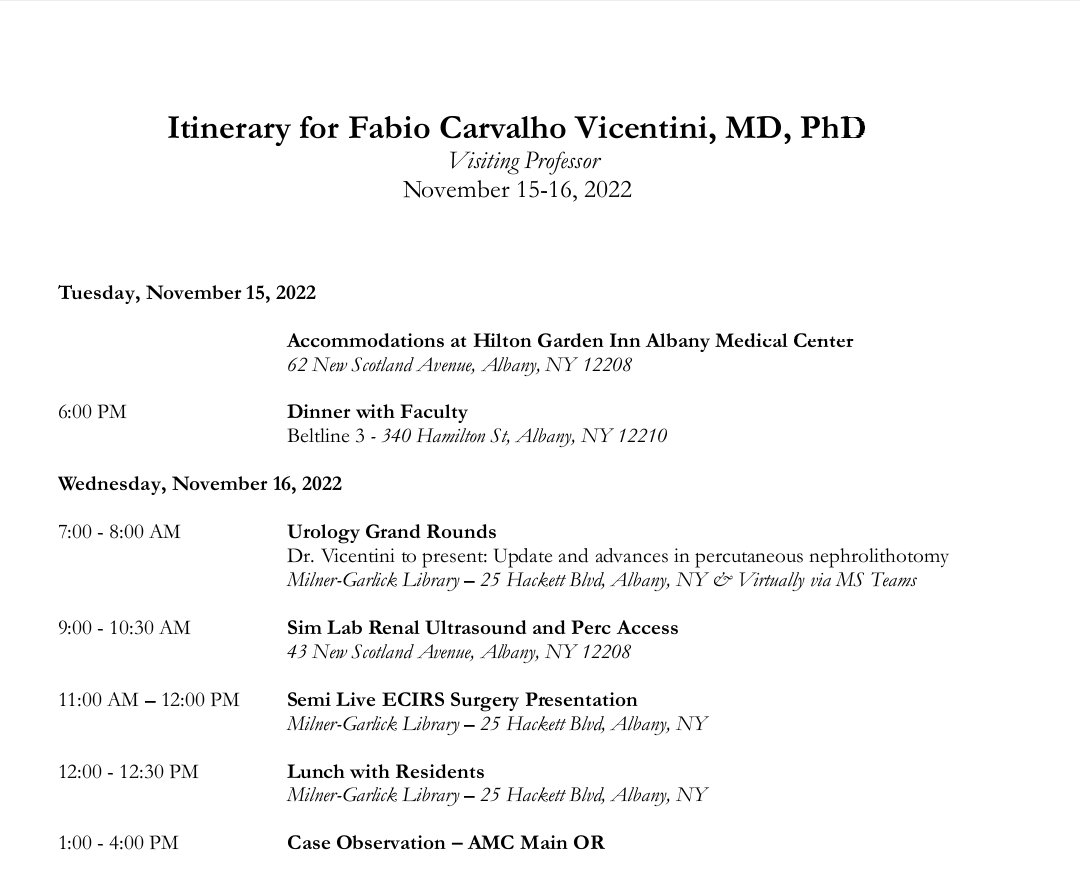 Itinerary for Fabio Carvalho Vicentini, MD, PhD
Visiting Professor
November 15-16, 2022

Tuesday, November 15, 2022

Accommodations at Hilton Garden Inn Albany Medical Center
62 New Scotland Avenue, Albany, NY 12208

6:00 PM

Dinner with Faculty
Beltline 3 - 340 Hamilton St, Albany, NY 12210

Wednesday, November 16, 2022

7:00 - 8:00 AM

Urology Grand Rounds
Dr. Vicentini to present: Update and advances in percutaneous nephrolithotomy
Milner-Garlick Library – 25 Hackett Blvd, Albany, NY & Virtually via MS Teams

9:00 - 10:30 AM

Sim Lab Renal Ultrasound and Perc Access
43 New Scotland Avenue, Albany, NY 12208

11:00 AM – 12:00 PM

Semi Live ECIRS Surgery Presentation
Milner-Garlick Library – 25 Hackett Blvd, Albany, NY

12:00 - 12:30 PM

Lunch with Residents
Milner-Garlick Library – 25 Hackett Blvd, Albany, NY

1:00 - 4:00 PM

Case Observation – AMC Main OR